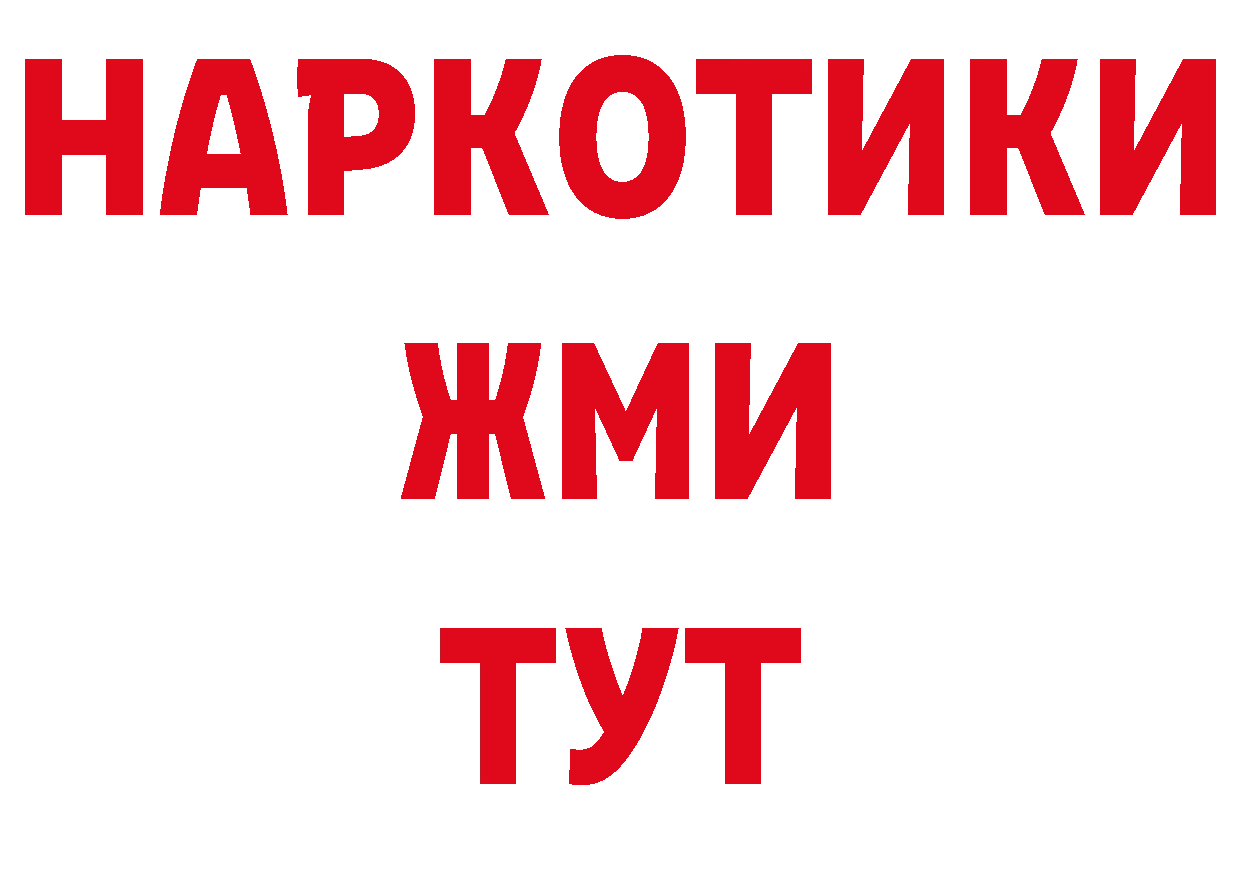 НАРКОТИКИ
ЖМИ
ТУТ